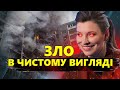 ЗЛО
В ЧИСТОМУ ВИГЛЯДІ